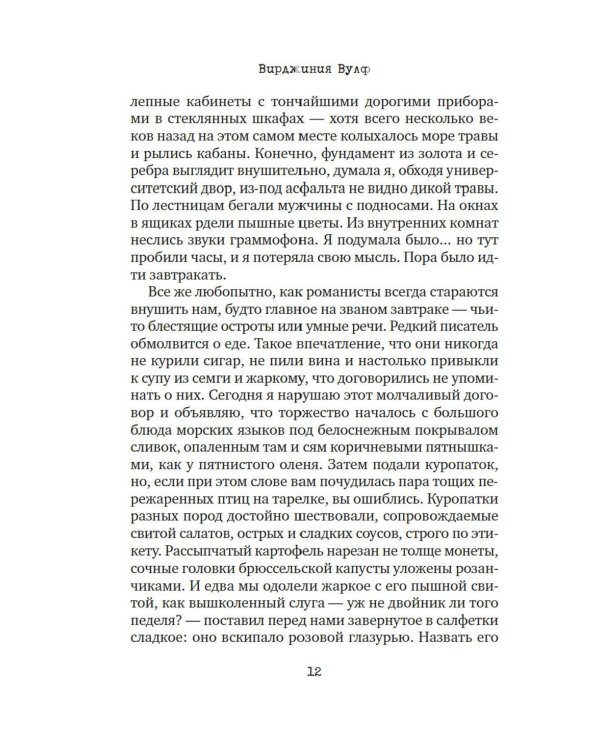 Вирджиния Вулф

лепные кабинеты с тончайшими дорогими приборами в стеклянных шкафах — хотя всего несколько веков назад на этом самом месте колыхалось море травы и рылись кабаны. Конечно, фундамент из золота и серебра выглядит внушительно, думала я, обходя университетский двор, из-под асфальта не видно дикой травы. По лестницам бегали мужчины с подносами. На окнах в ящиках рдели пышные цветы. Из внутренних комнат неслись звуки граммофона. Я подумала было... но тут пробили часы, и я потеряла свою мысль. Пора было идти завтракать.

Все же любопытно, как романисты всегда стараются внушить нам, будто главное на званом завтраке — чьи-то блестящие остроты или умные речи. Редкий писатель обмолвится о еде. Такое впечатление, что они никогда не курили сигар, не пили вина и настолько привыкли к супу из семги и жаркому, что договорились не упоминать о них. Сегодня я нарушаю этот молчаливый договор и объявляю, что торжество началось с большого блюда морских языков под белоснежным покрывалом сливок, опаленным там и сям коричневыми пятнышками, как у пятнистого оленя. Затем подали куропаток, но, если при этом слове вам почудилась пара тощих пережаренных птиц на тарелке, вы ошиблись. Куропатки разных пород достойно шествовали, сопровождаемые свитой салатов, острых и сладких соусов, строго по этикету. Рассыпчатый картофель нарезан не толще монеты, сочные головки брюссельской капусты уложены розанчиками. И едва мы одолели жаркое с его пышной свитой, как вышколенный слуга — уж не двойник ли того педеля? — поставил перед нами завернутое в салфетки сладкое: оно вскипало розовой глазурью. Назвать его

12